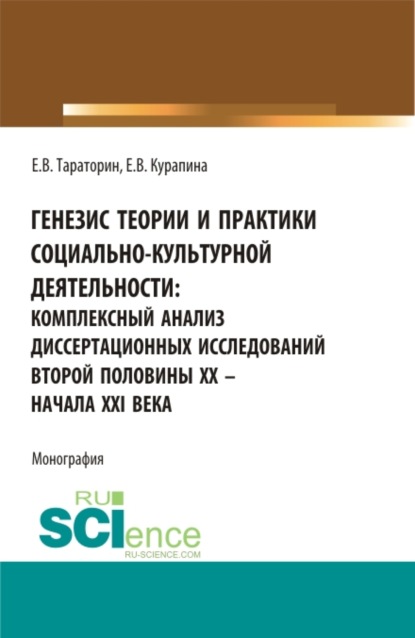 Е.В. Тараторин, Е.В. Курапина

ГЕНЕЗИС ТЕОРИИ И ПРАКТИКИ СОЦИАЛЬНО-КУЛЬТУРНОЙ ДЕЯТЕЛЬНОСТИ: КОМПЛЕКСНЫЙ АНАЛИЗ ДИССЕРТАЦИОННЫХ ИССЛЕДОВАНИЙ ВТОРОЙ ПОЛОВИНЫ XX – НАЧАЛА XXI ВЕКА

Монография

RU SCIence
RU-SCIENCE.COM